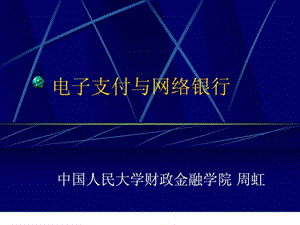 电子支付与网络银行

中国人民大学财政金融学院 周虹